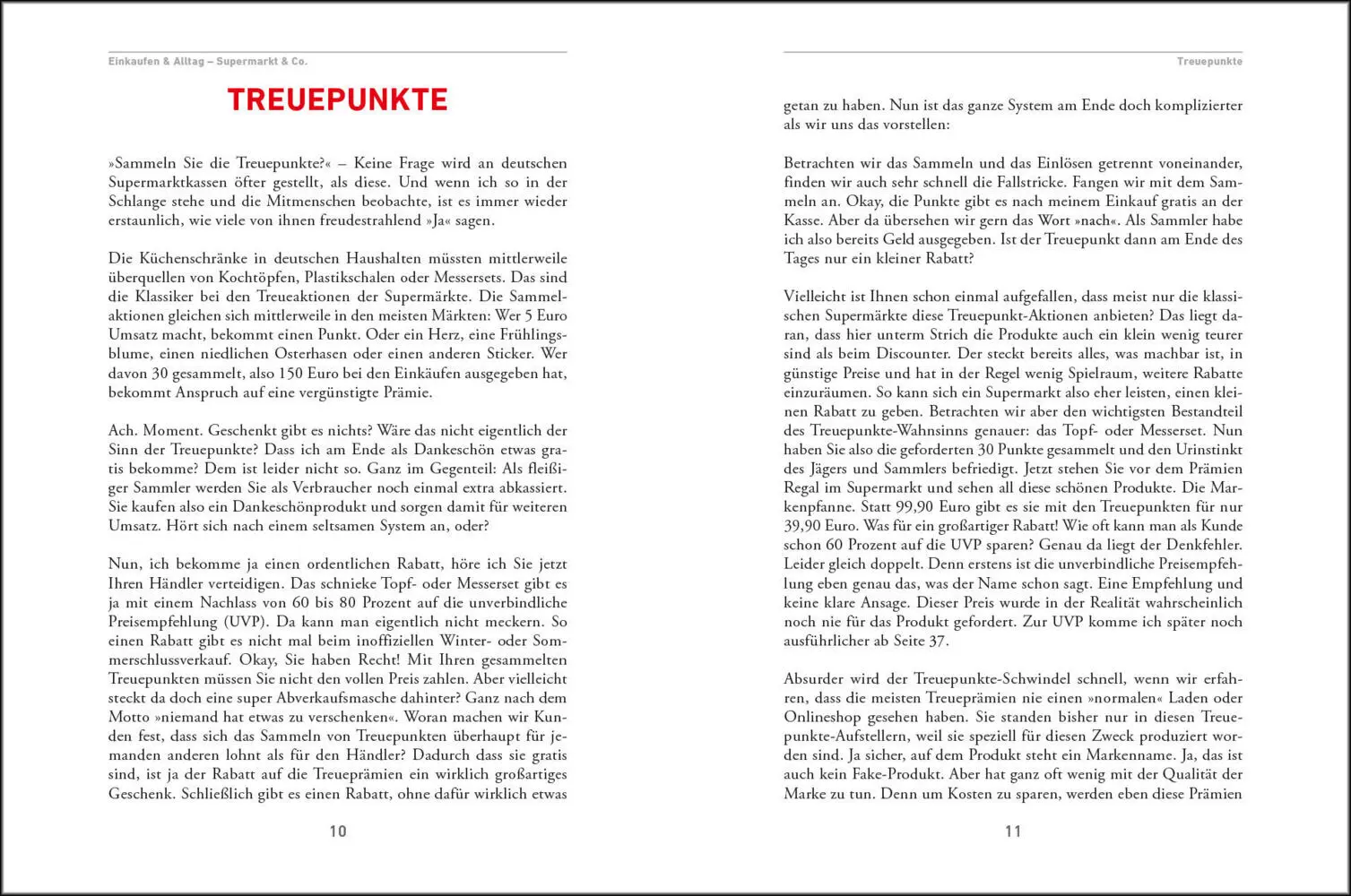 Einkaufen & Alltag – Supermarkt & Co.

TREUEPUNKTE

»Sammeln Sie die Treuepunkte?« – Keine Frage wird an deutschen Supermarktkassen öfter gestellt, als diese. Und wenn ich so in der Schlange stehe und die Mitmenschen beobachte, ist es immer wieder erstaunlich, wie viele von ihnen freudestrahlend »Ja« sagen.

Die Küchenschränke in deutschen Haushalten müssten mittlerweile überquellen von Kochtöpfen, Plastikschalen oder Messersets. Das sind die Klassiker bei den Treueaktionen der Supermärkte. Die Sammelaktionen gleichen sich mittlerweile in den meisten Märkten: Wer 5 Euro Umsatz macht, bekommt einen Punkt. Oder ein Herz, eine Frühlingsblume, einen niedlichen Osterhasen oder einen anderen Sticker. Wer davon 30 gesammelt, also 150 Euro bei den Einkäufen ausgegeben hat, bekommt Anspruch auf eine vergünstigte Prämie.

Ach. Moment. Geschenkt gibt es nichts? Wäre das nicht eigentlich der Sinn der Treuepunkte? Dass ich am Ende als Dankeschön etwas gratis bekomme? Dem ist leider nicht so. Ganz im Gegenteil: Als fleißiger Sammler werden Sie als Verbraucher noch einmal extra abkassiert. Sie kaufen also ein Dankeschönprodukt und sorgen damit für weiteren Umsatz. Hört sich nach einem seltsamen System an, oder?

Nun, ich bekomme ja einen ordentlichen Rabatt, höre ich Sie jetzt Ihren Händler verteidigen. Das schnieke Topf- oder Messerset gibt es ja mit einem Nachlass von 60 bis 80 Prozent auf die unverbindliche Preisempfehlung (UVP). Da kann man eigentlich nicht meckern. So einen Rabatt gibt es nicht mal beim inoffiziellen Winter- oder Sommerschlussverkauf. Okay, Sie haben Recht! Mit Ihren gesammelten Treuepunkten müssen Sie nicht den vollen Preis zahlen. Aber vielleicht steckt da doch eine super Abverkaufsmasche dahinter? Ganz nach dem Motto »niemand hat etwas zu verschenken«. Woran machen wir Kunden fest, dass sich das Sammeln von Treuepunkten überhaupt für jemanden anderen lohnt als für den Händler? Dadurch dass sie gratis sind, ist ja der Rabatt auf die Treueprämien ein wirklich großartiges Geschenk. Schließlich gibt es einen Rabatt, ohne dafür wirklich etwas

10

Treuepunkte

getan zu haben. Nun ist das ganze System am Ende doch komplizierter als wir uns das vorstellen:

Betrachten wir das Sammeln und das Einlösen getrennt voneinander, finden wir auch sehr schnell die Fallstricke. Fangen wir mit dem Sammeln an. Okay, die Punkte gibt es nach meinem Einkauf gratis an der Kasse. Aber da übersehen wir gern das Wort »nach«. Als Sammler habe ich also bereits Geld ausgegeben. Ist der Treuepunkt dann am Ende des Tages nur ein kleiner Rabatt?

Vielleicht ist Ihnen schon einmal aufgefallen, dass meist nur die klassischen Supermärkte diese Treuepunkt-Aktionen anbieten? Das liegt daran, dass hier unterm Strich die Produkte auch ein klein wenig teurer sind als beim Discounter. Der steckt bereits alles, was machbar ist, in günstige Preise und hat in der Regel wenig Spielraum, weitere Rabatte einzuräumen. So kann sich ein Supermarkt also eher leisten, einen kleinen Rabatt zu geben. Betrachten wir aber den wichtigsten Bestandteil des Treuepunkte-Wahnsinns genauer: das Topf- oder Messerset. Nun haben Sie also die geforderten 30 Punkte gesammelt und den Urinstinkt des Jägers und Sammlers befriedigt. Jetzt stehen Sie vor dem Prämien Regal im Supermarkt und sehen all diese schönen Produkte. Die Markenpfanne. Statt 99,90 Euro gibt es sie mit den Treuepunkten für nur 39,90 Euro. Was für ein großartiger Rabatt! Wie oft kann man als Kunde schon 60 Prozent auf die UVP sparen? Genau da liegt der Denkfehler. Leider gleich doppelt. Denn erstens ist die unverbindliche Preisempfehlung eben genau das, was der Name schon sagt. Eine Empfehlung und keine klare Ansage. Dieser Preis wurde in der Realität wahrscheinlich noch nie für das Produkt gefordert. Zur UVP komme ich später noch ausführlicher ab Seite 37.

Absurder wird der Treuepunkte-Schwindel schnell, wenn wir erfahren, dass die meisten Treueprämien nie einen »normalen« Laden oder Onlineshop gesehen haben. Sie standen bisher nur in diesen Treuepunkte-Aufstellern, weil sie speziell für diesen Zweck produziert worden sind. Ja sicher, auf dem Produkt steht ein Markenname. Ja, das ist auch kein Fake-Produkt. Aber hat ganz oft wenig mit der Qualität der Marke zu tun. Denn um Kosten zu sparen, werden eben diese Prämien

11